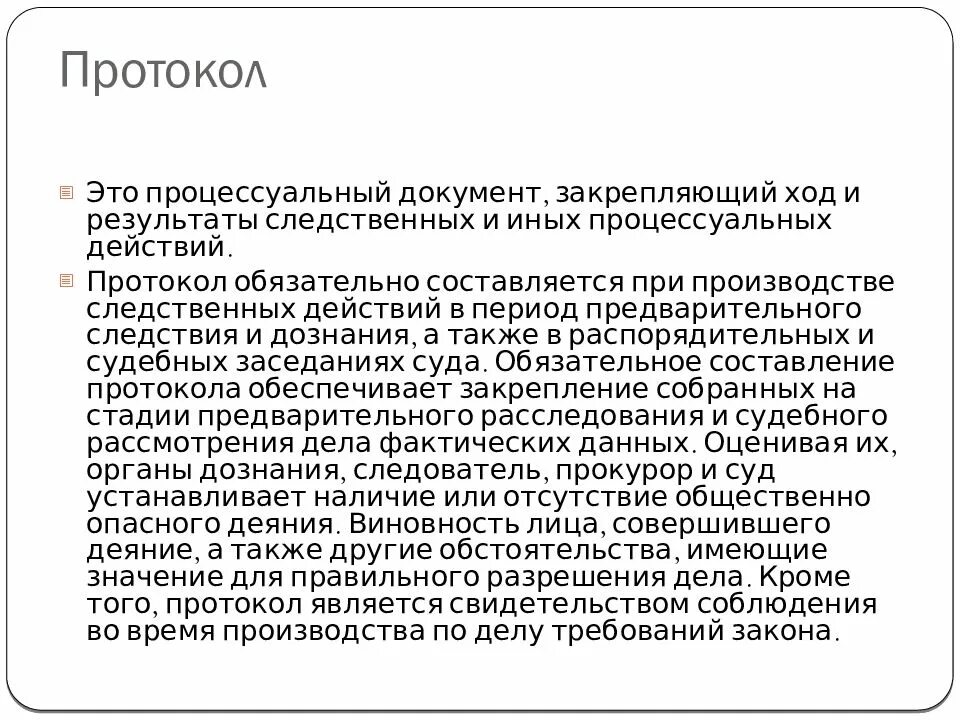 Протокол

Это процессуальный документ, закрепляющий ход и результаты следственных и иных процессуальных действий.

Протокол обязательно составляется при производстве следственных действий в период предварительного следствия и дознания, а также в распорядительных и судебных заседаниях суда. Обязательное составление протокола обеспечивает закрепление собранных на стадии предварительного расследования и судебного рассмотрения дела фактических данных. Оценивая их, органы дознания, следователь, прокурор и суд устанавливает наличие или отсутствие общественно опасного деяния. Виновность лица, совершившего деяние, а также другие обстоятельства, имеющие значение для правильного разрешения дела. Кроме того, протокол является свидетельством соблюдения во время производства по делу требований закона.